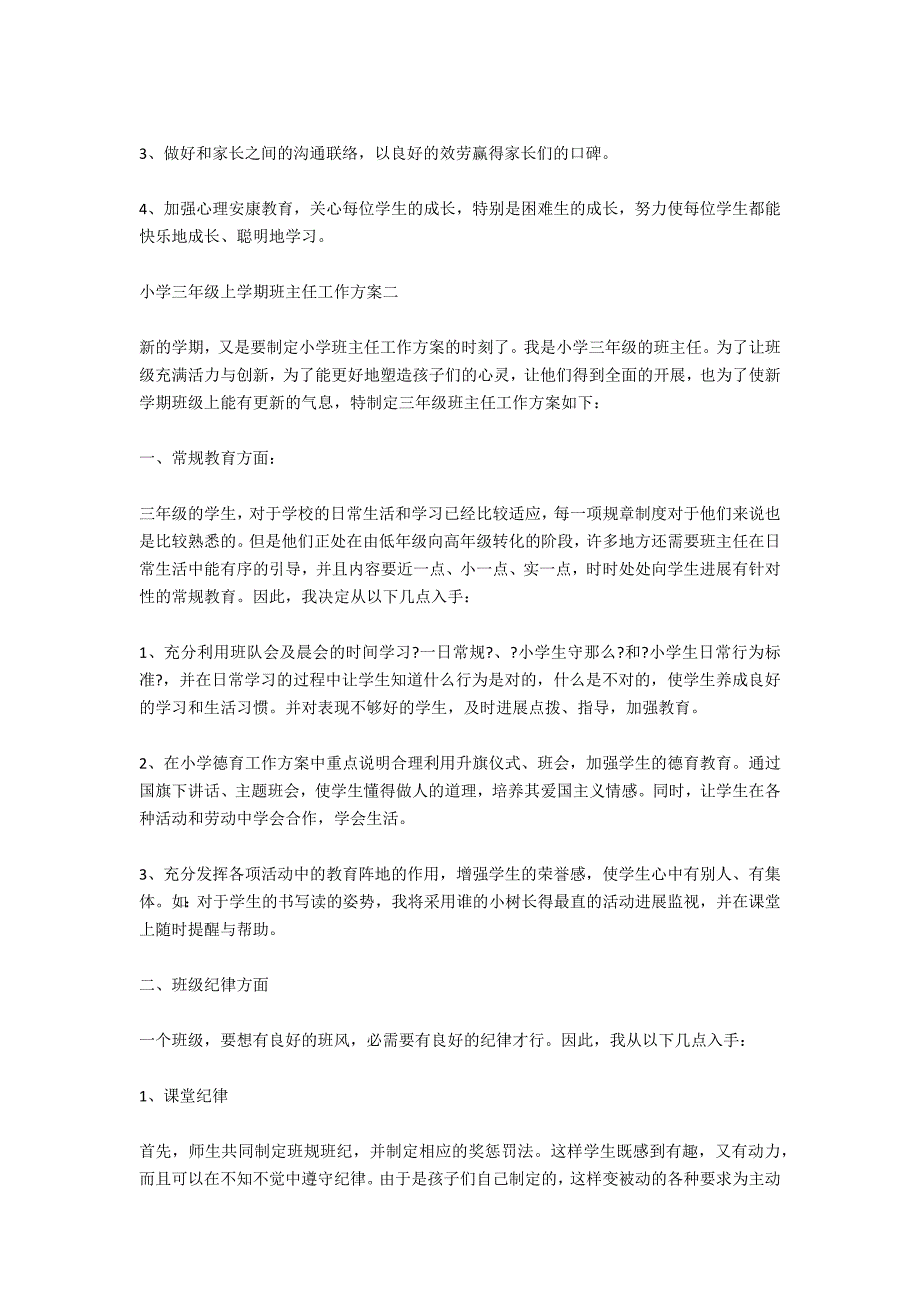 3、做好和家长之间的沟通联络，以良好的效劳赢得家长们的口碑。

4、加强心理安康教育，关心每位学生的成长，特别是困难生的成长，努力使每位学生都能快乐地成长、聪明地学习。

小学三年级上学期班主任工作方案二

新的学期，又是要制定小学班主任工作方案的时刻了。我是小学三年级的班主任。为了让班级充满活力与创新，为了能更好地塑造孩子们的心灵，让他们得到全面的开展，也为了使新学期班级上能有更新的气息，特制定三年级班主任工作方案如下：

一、常规教育方面：

三年级的学生，对于学校的日常生活和学习已经比较适应，每一项规章制度对于他们来说也是比较熟悉的。但是他们正处在由低年级向高年级转化的阶段，许多地方还需要班主任在日常生活中能有序的引导，并且内容要近一点、小一点、实一点，时时处处向学生进展有针对性的常规教育。因此，我决定从以下几点入手：

1、充分利用班队会及晨会的时间学习?一日常规?、?小学生守那么?和?小学生日常行为标准?，并在日常学习的过程中让学生知道什么行为是对的，什么是不对的，使学生养成良好的学习和生活习惯。并对表现不够好的学生，及时进展点拨、指导，加强教育。

2、在小学德育工作方案中重点说明合理利用升旗仪式、班会，加强学生的德育教育。通过国旗下讲话、主题班会，使学生懂得做人的道理，培养其爱国主义情感。同时，让学生在各种活动和劳动中学会合作，学会生活。

3、充分发挥各项活动中的教育阵地的作用，增强学生的荣誉感，使学生心中有别人、有集体。如：对于学生的书写读的姿势，我将采用谁的小树长得最直的活动进展监视，并在课堂上随时提醒与帮助。

二、班级纪律方面

一个班级，要想有良好的班风，必需要有良好的纪律才行。因此，我从以下几点入手：

1、课堂纪律

首先，师生共同制定班规班纪，并制定相应的奖惩罚法。这样学生既感到有趣，又有动力，而且可以在不知不觉中遵守纪律。由于是孩子们自己制定的，这样变被动的各种要求为主动